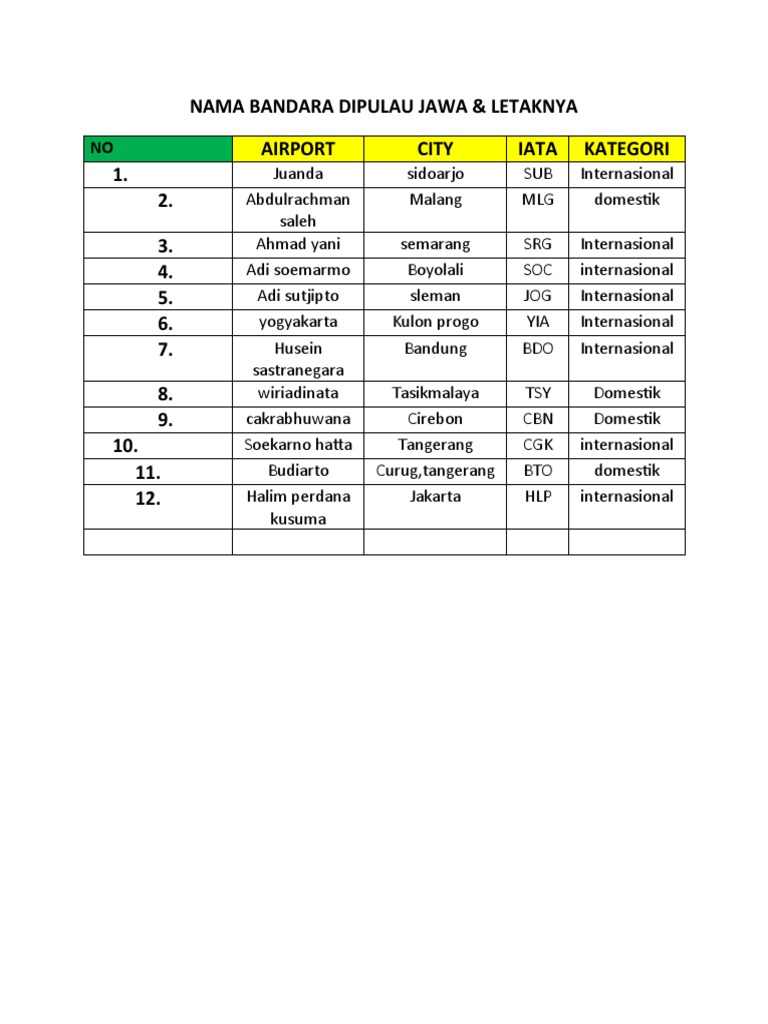 NAMA BANDARA DIPULAU JAWA & LETAKNYA

| NO | AIRPORT | CITY | IATA | KATEGORI |
|---|---|---|---|---|
| 1. | Juanda | sidoarjo | SUB | Internasional |
| 2. | Abdulrachman saleh | Malang | MLG | domestik |
| 3. | Ahmad yani | semarang | SRG | Internasional |
| 4. | Adi soemarmo | Boyolali | SOC | internasional |
| 5. | Adi sutjipto | sleman | JOG | Internasional |
| 6. | yogyakarta | Kulon progo | YIA | Internasional |
| 7. | Husein sastranegara | Bandung | BDO | Internasional |
| 8. | wiriadinata | Tasikmalaya | TSY | Domestik |
| 9. | cakrabhuwana | Cirebon | CBN | Domestik |
| 10. | Soekarno hatta | Tangerang | CGK | internasional |
| 11. | Budiarto | Curug,tangerang | BTO | domestik |
| 12. | Halim perdana kusuma | Jakarta | HLP | internasional |
| | | | | |